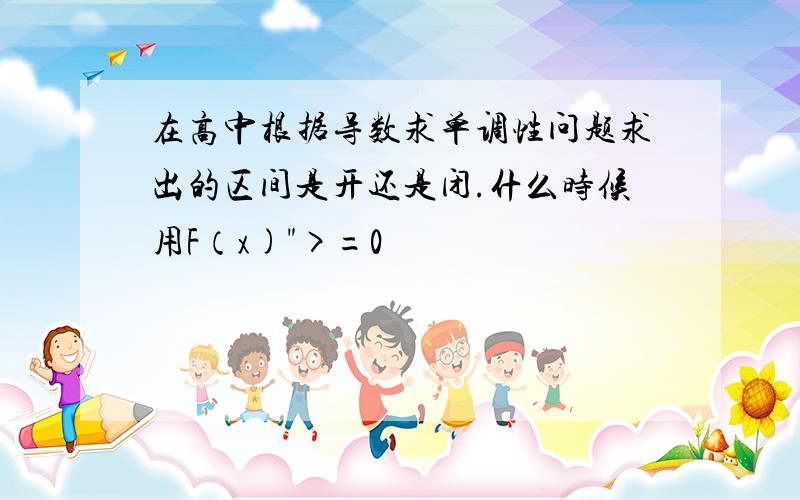 在高中根据导数求单调性问题求出的区间是开还是闭.什么時候用F（x）">=0